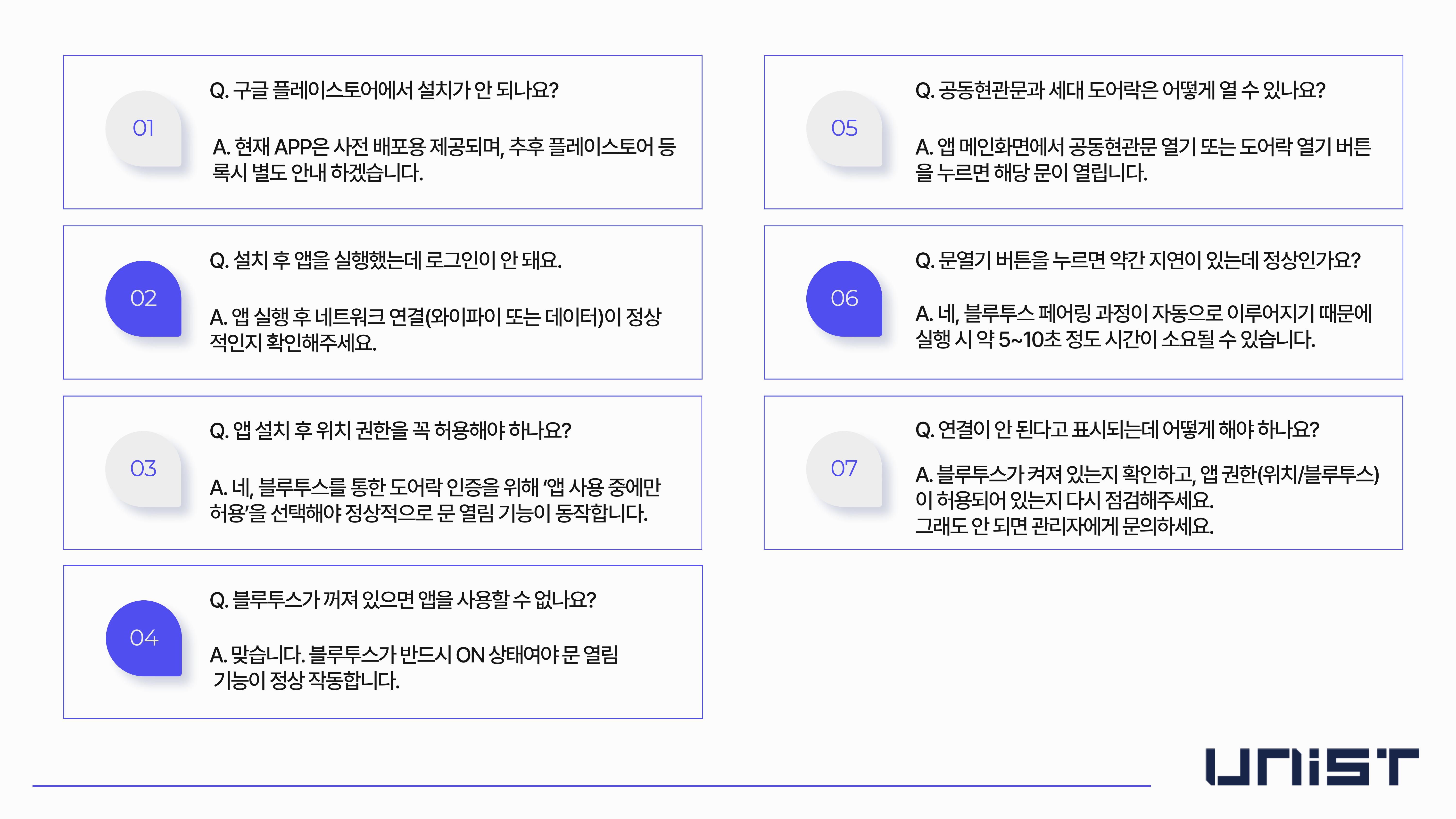 01

Q. 구글 플레이스토어에서 설치가 안 되나요?

A. 현재 APP은 사전 배포용 제공되며, 추후 플레이스토어 등록시 별도 안내 하겠습니다.

02

Q. 설치 후 앱을 실행했는데 로그인이 안 돼요.

A. 앱 실행 후 네트워크 연결(와이파이 또는 데이터)이 정상적인지 확인해주세요.

03

Q. 앱 설치 후 위치 권한을 꼭 허용해야 하나요?

A. 네, 블루투스를 통한 도어락 인증을 위해 '앱 사용 중에만 허용'을 선택해야 정상적으로 문 열림 기능이 동작합니다.

04

Q. 블루투스가 꺼져 있으면 앱을 사용할 수 없나요?

A. 맞습니다. 블루투스가 반드시 ON 상태여야 문 열림 기능이 정상 작동합니다.

05

Q. 공동현관문과 세대 도어락은 어떻게 열 수 있나요?

A. 앱 메인화면에서 공동현관문 열기 또는 도어락 열기 버튼을 누르면 해당 문이 열립니다.

06

Q. 문열기 버튼을 누르면 약간 지연이 있는데 정상인가요?

A. 네, 블루투스 페어링 과정이 자동으로 이루어지기 때문에 실행 시 약 5~10초 정도 시간이 소요될 수 있습니다.

07

Q. 연결이 안 된다고 표시되는데 어떻게 해야 하나요?

A. 블루투스가 켜져 있는지 확인하고, 앱 권한(위치/블루투스)이 허용되어 있는지 다시 점검해주세요.
그래도 안 되면 관리자에게 문의하세요.

UNIST